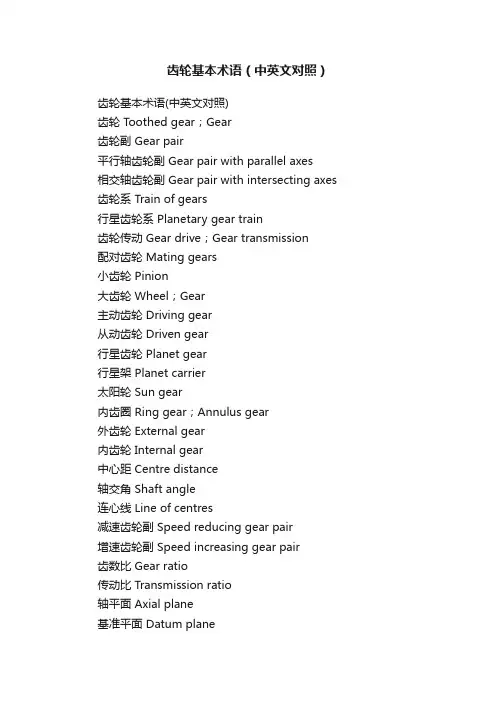 齿轮基本术语（中英文对照）

齿轮基本术语(中英文对照)
齿轮 Toothed gear；Gear
齿轮副 Gear pair
平行轴齿轮副 Gear pair with parallel axes
相交轴齿轮副 Gear pair with intersecting axes
齿轮系 Train of gears
行星齿轮系 Planetary gear train
齿轮传动 Gear drive；Gear transmission
配对齿轮 Mating gears
小齿轮 Pinion
大齿轮 Wheel；Gear
主动齿轮 Driving gear
从动齿轮 Driven gear
行星齿轮 Planet gear
行星架 Planet carrier
太阳轮 Sun gear
内齿圈 Ring gear；Annulus gear
外齿轮 External gear
内齿轮 Internal gear
中心距 Centre distance
轴交角 Shaft angle
连心线 Line of centres
减速齿轮副 Speed reducing gear pair
增速齿轮副 Speed increasing gear pair
齿数比 Gear ratio
传动比 Transmission ratio
轴平面 Axial plane
基准平面 Datum plane